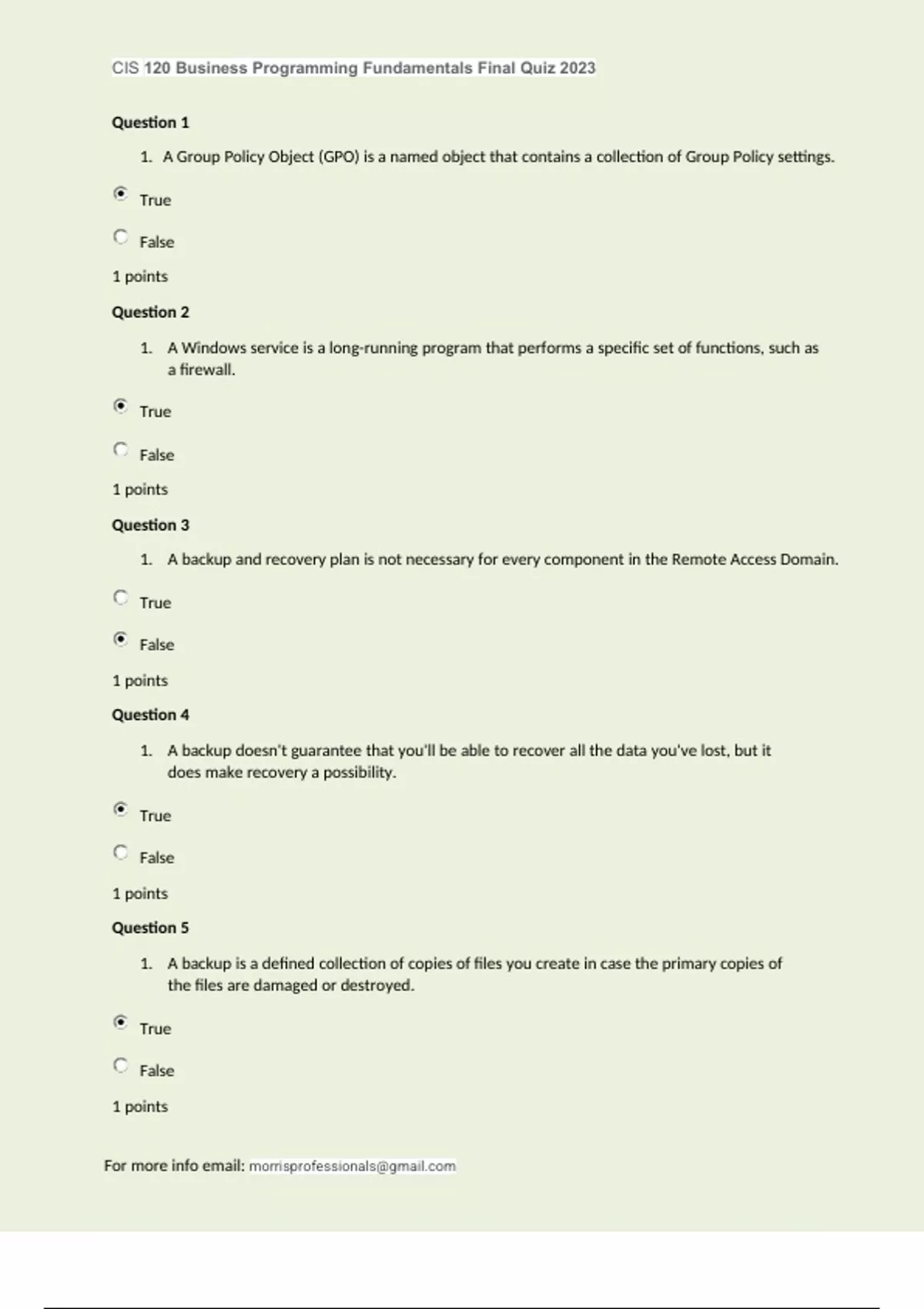 CIS 120 Business Programming Fundamentals Final Quiz 2023

Question 1

1. A Group Policy Object (GPO) is a named object that contains a collection of Group Policy settings.

True

False

1 points

Question 2

1. A Windows service is a long-running program that performs a specific set of functions, such as a firewall.

True

False

1 points

Question 3

1. A backup and recovery plan is not necessary for every component in the Remote Access Domain.

True

False

1 points

Question 4

1. A backup doesn't guarantee that you'll be able to recover all the data you've lost, but it does make recovery a possibility.

True

False

1 points

Question 5

1. A backup is a defined collection of copies of files you create in case the primary copies of the files are damaged or destroyed.

True

False

1 points

For more info email: morrisprofessionals@gmail.com